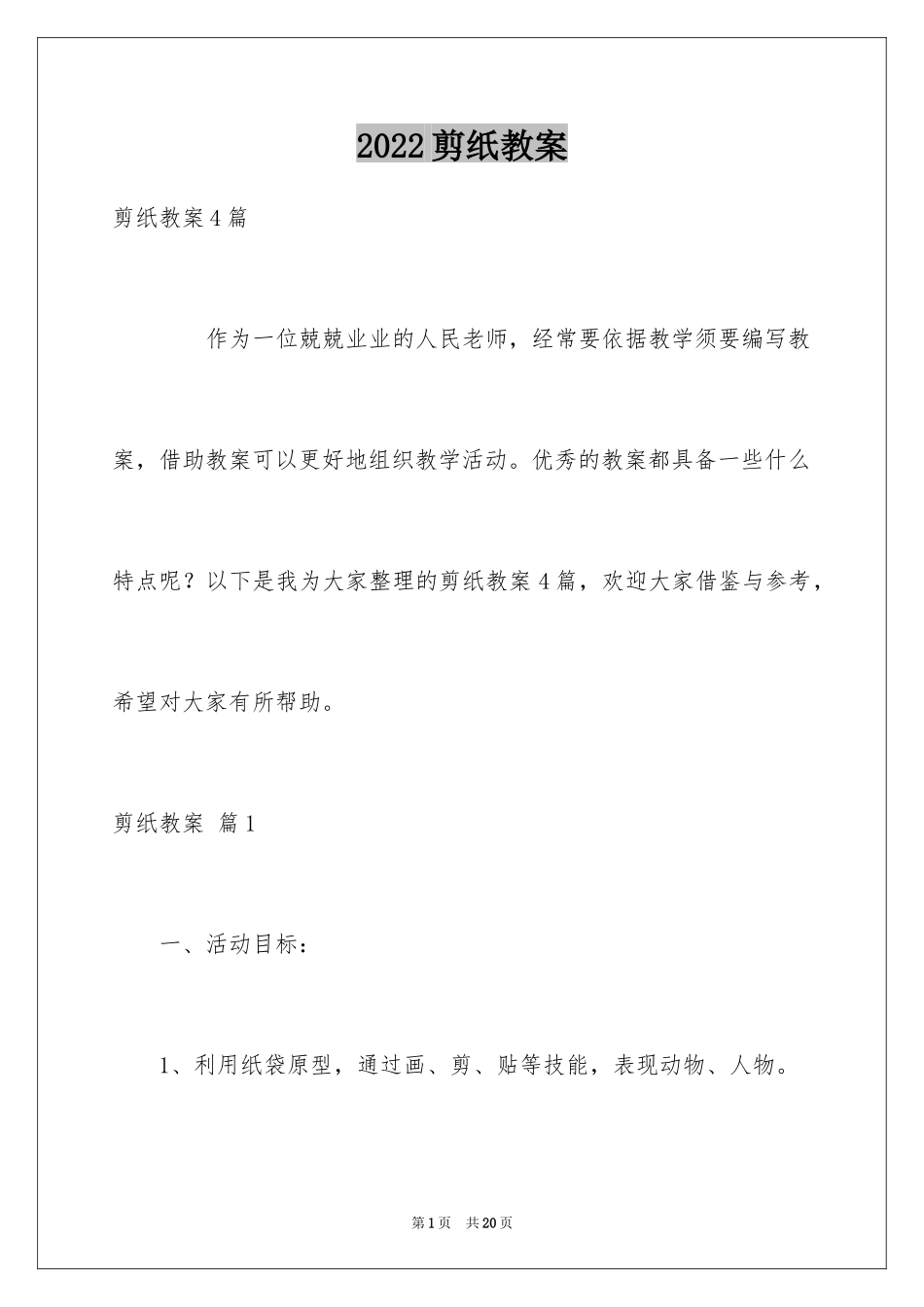 2022剪纸教案

剪纸教案4篇

作为一位兢兢业业的人民老师，经常要依据教学须要编写教案，借助教案可以更好地组织教学活动。优秀的教案都具备一些什么特点呢？以下是我为大家整理的剪纸教案4篇，欢迎大家借鉴与参考，希望对大家有所帮助。

剪纸教案 篇1

一、活动目标：

1、利用纸袋原型，通过画、剪、贴等技能，表现动物、人物。

第1页 共20页